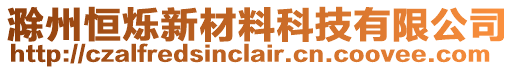 滁州恒烁新材料科技有限公司
http://czalfredsinclair.cn.coovee.com